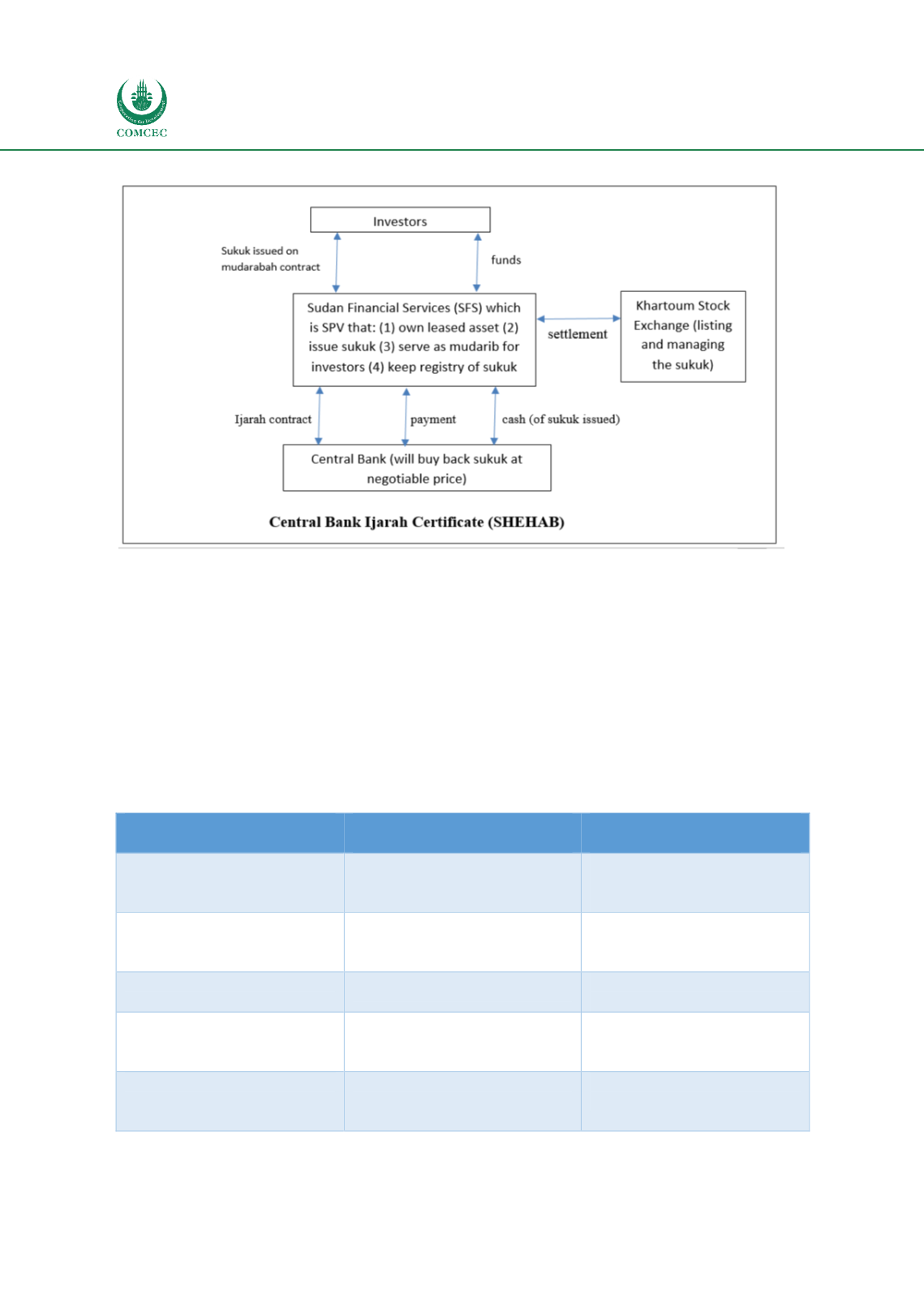 COMCEC

Investors

Sukuk issued on mudarabah contract

funds

Sudan Financial Services (SFS) which is SPV that: (1) own leased asset (2) issue sukuk (3) serve as mudarib for investors (4) keep registry of sukuk

settlement

Khartoum Stock Exchange (listing and managing the sukuk)

Ijarah contract

payment

cash (of sukuk issued)

Central Bank (will buy back sukuk at negotiable price)

Central Bank Ijarah Certificate (SHEHAB)